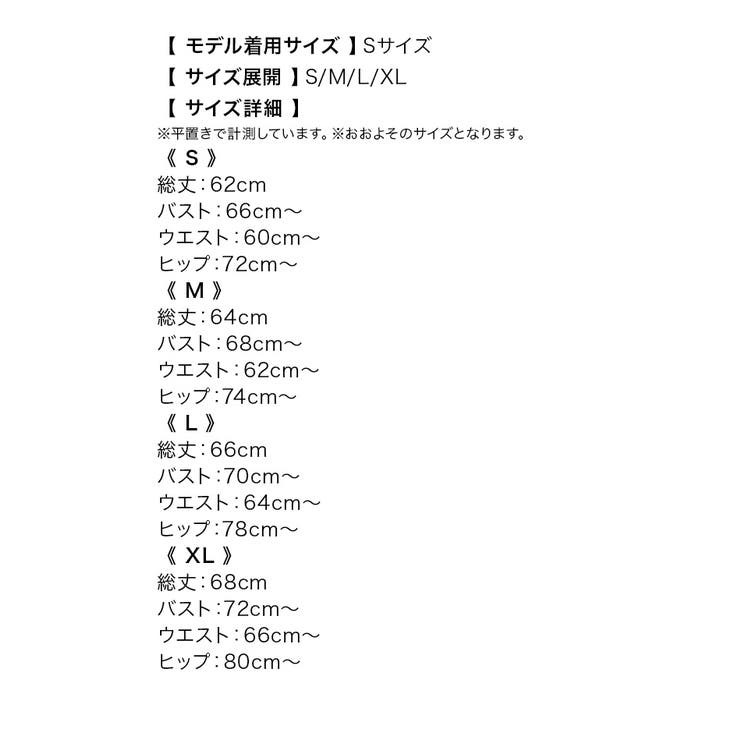 【 モデル着用サイズ 】Sサイズ
【 サイズ展開 】S/M/L/XL
【 サイズ詳細 】
※平置きで計測しています。※おおよそのサイズとなります。
《 S 》
総丈：62cm
バスト：66cm～
ウエスト：60cm～
ヒップ：72cm～
《 M 》
総丈：64cm
バスト：68cm～
ウエスト：62cm～
ヒップ：74cm～
《 L 》
総丈：66cm
バスト：70cm～
ウエスト：64cm～
ヒップ：78cm～
《 XL 》
総丈：68cm
バスト：72cm～
ウエスト：66cm～
ヒップ：80cm～